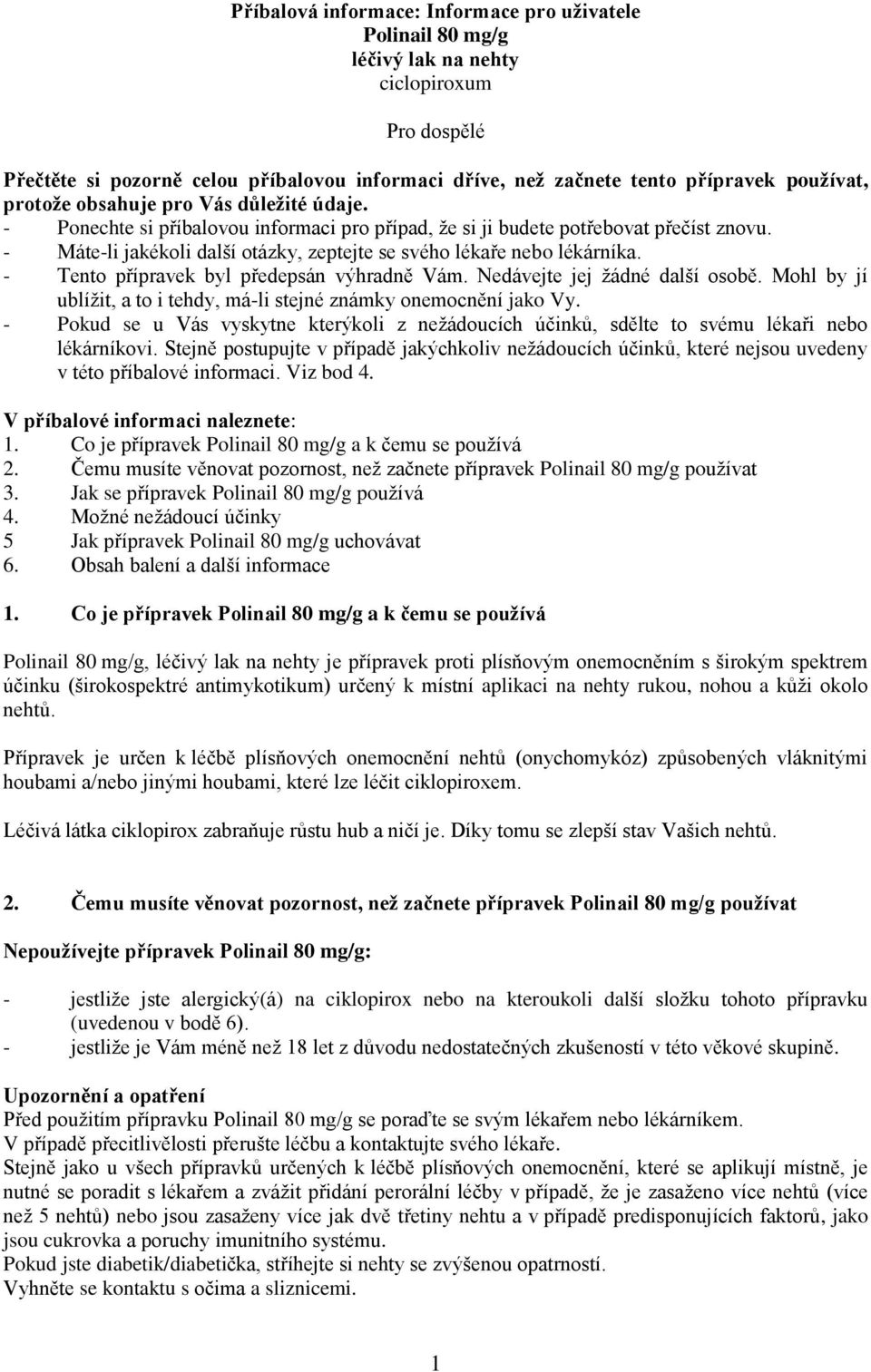 Příbalová informace: Informace pro uživatele
Polinail 80 mg/g
léčivý lak na nehty
ciclopiroxum

Pro dospělé

Přečtěte si pozorně celou příbalovou informaci dříve, než začnete tento přípravek používat, protože obsahuje pro Vás důležité údaje.
- Ponechte si příbalovou informaci pro případ, že si ji budete potřebovat přečíst znovu.
- Máte-li jakékoli další otázky, zeptejte se svého lékaře nebo lékárníka.
- Tento přípravek byl předepsán výhradně Vám. Nedávejte jej žádné další osobě. Mohl by jí ublížit, a to i tehdy, má-li stejné známky onemocnění jako Vy.
- Pokud se u Vás vyskytne kterýkoli z nežádoucích účinků, sdělte to svému lékaři nebo lékárníkovi. Stejně postupujte v případě jakýchkoliv nežádoucích účinků, které nejsou uvedeny v této příbalové informaci. Viz bod 4.

V příbalové informaci naleznete:
1. Co je přípravek Polinail 80 mg/g a k čemu se používá
2. Čemu musíte věnovat pozornost, než začnete přípravek Polinail 80 mg/g používat
3. Jak se přípravek Polinail 80 mg/g používá
4. Možné nežádoucí účinky
5 Jak přípravek Polinail 80 mg/g uchovávat
6. Obsah balení a další informace

1. Co je přípravek Polinail 80 mg/g a k čemu se používá

Polinail 80 mg/g, léčivý lak na nehty je přípravek proti plísňovým onemocněním s širokým spektrem účinku (širokospektré antimykotikum) určený k místní aplikaci na nehty rukou, nohou a kůži okolo nehtů.

Přípravek je určen k léčbě plísňových onemocnění nehtů (onychomykóz) způsobených vláknitými houbami a/nebo jinými houbami, které lze léčit ciklopiroxem.

Léčivá látka ciklopirox zabraňuje růstu hub a ničí je. Díky tomu se zlepší stav Vašich nehtů.

2. Čemu musíte věnovat pozornost, než začnete přípravek Polinail 80 mg/g používat

Nepoužívejte přípravek Polinail 80 mg/g:

- jestliže jste alergický(á) na ciklopirox nebo na kteroukoli další složku tohoto přípravku (uvedenou v bodě 6).
- jestliže je Vám méně než 18 let z důvodu nedostatečných zkušeností v této věkové skupině.

Upozornění a opatření
Před použitím přípravku Polinail 80 mg/g se poraďte se svým lékařem nebo lékárníkem.
V případě přecitlivělosti přerušte léčbu a kontaktujte svého lékaře.
Stejně jako u všech přípravků určených k léčbě plísňových onemocnění, které se aplikují místně, je nutné se poradit s lékařem a zvážit přidání perorální léčby v případě, že je zasaženo více nehtů (více než 5 nehtů) nebo jsou zasaženy více jak dvě třetiny nehtu a v případě predisponujících faktorů, jako jsou cukrovka a poruchy imunitního systému.
Pokud jste diabetik/diabetička, stříhejte si nehty se zvýšenou opatrností.
Vyhněte se kontaktu s očima a sliznicemi.

1